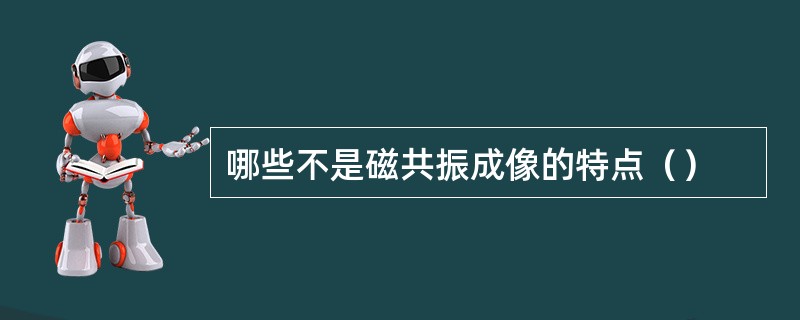 哪些不是磁共振成像的特点（）